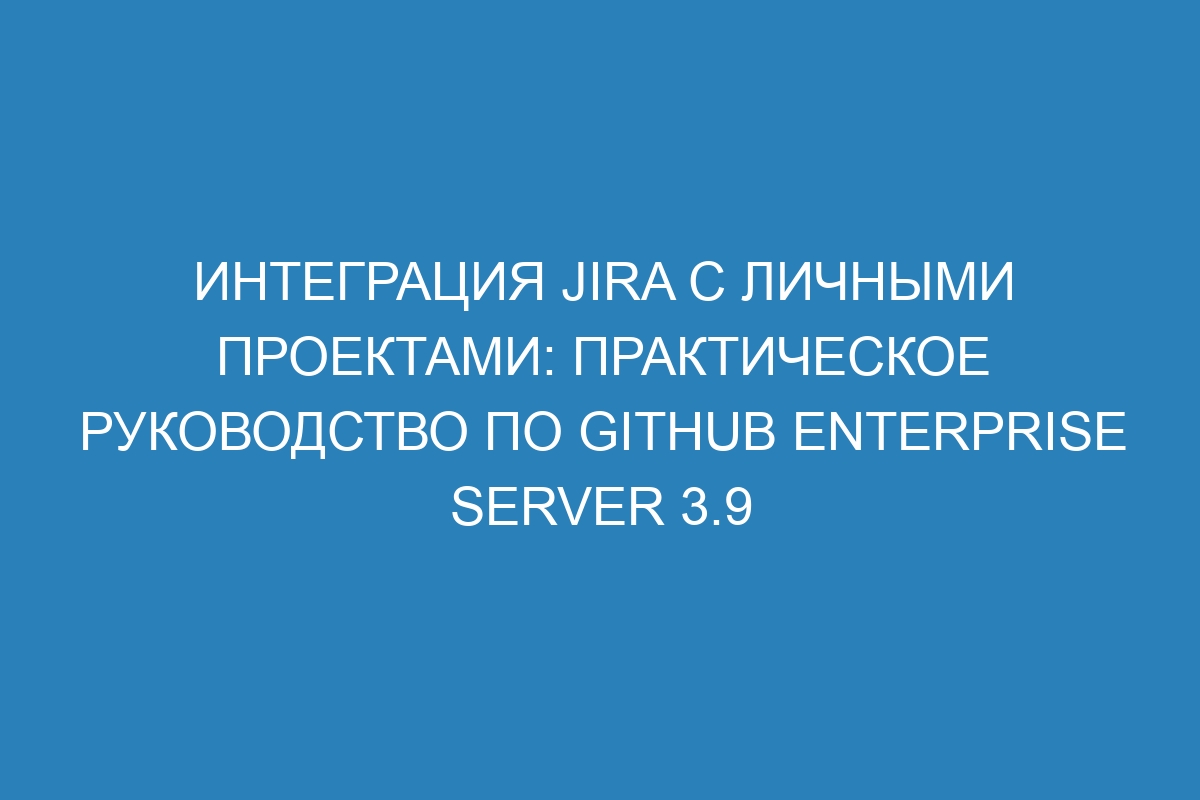 ИНТЕГРАЦИЯ JIRA С ЛИЧНЫМИ ПРОЕКТАМИ: ПРАКТИЧЕСКОЕ РУКОВОДСТВО ПО GITHUB ENTERPRISE SERVER 3.9